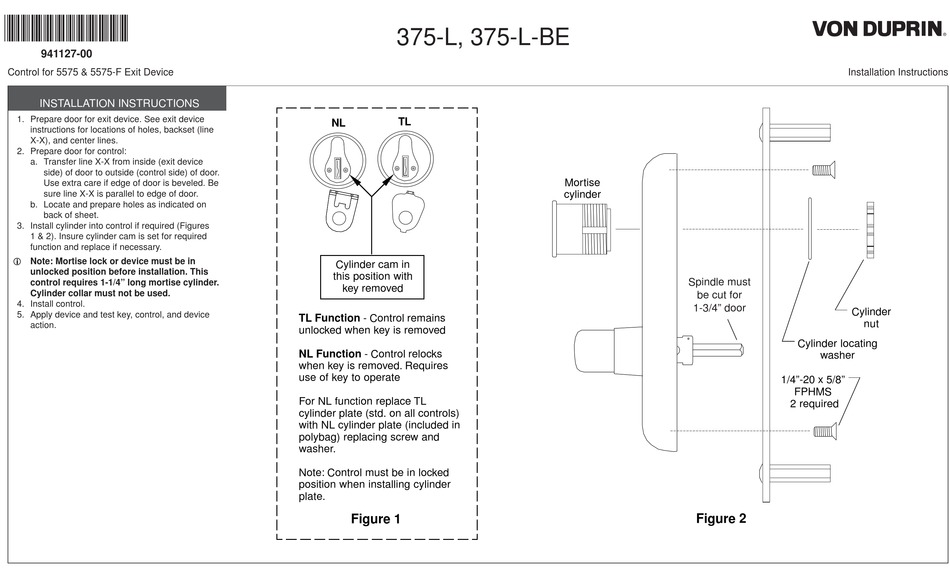 941127-00

375-L, 375-L-BE

VON DUPRIN.

Control for 5575 & 5575-F Exit Device

Installation Instructions

INSTALLATION INSTRUCTIONS

1. Prepare door for exit device. See exit device instructions for locations of holes, backset (line X-X), and center lines.
2. Prepare door for control:
a. Transfer line X-X from inside (exit device side) of door to outside (control side) of door. Use extra care if edge of door is beveled. Be sure line X-X is parallel to edge of door.
b. Locate and prepare holes as indicated on back of sheet.
3. Install cylinder into control if required (Figures 1 & 2). Insure cylinder cam is set for required function and replace if necessary.

Note: Mortise lock or device must be in unlocked position before installation. This control requires 1-1/4" long mortise cylinder. Cylinder collar must not be used.

4. Install control.
5. Apply device and test key, control, and device action.

NL

TL

Cylinder cam in this position with key removed

TL Function - Control remains unlocked when key is removed

NL Function - Control relocks when key is removed. Requires use of key to operate

For NL function replace TL cylinder plate (std. on all controls) with NL cylinder plate (included in polybag) replacing screw and washer.

Note: Control must be in locked position when installing cylinder plate.

Figure 1

Mortise cylinder

Spindle must be cut for 1-3/4" door

Cylinder nut

Cylinder locating washer

1/4"-20 x 5/8" FPHMS 2 required

Figure 2